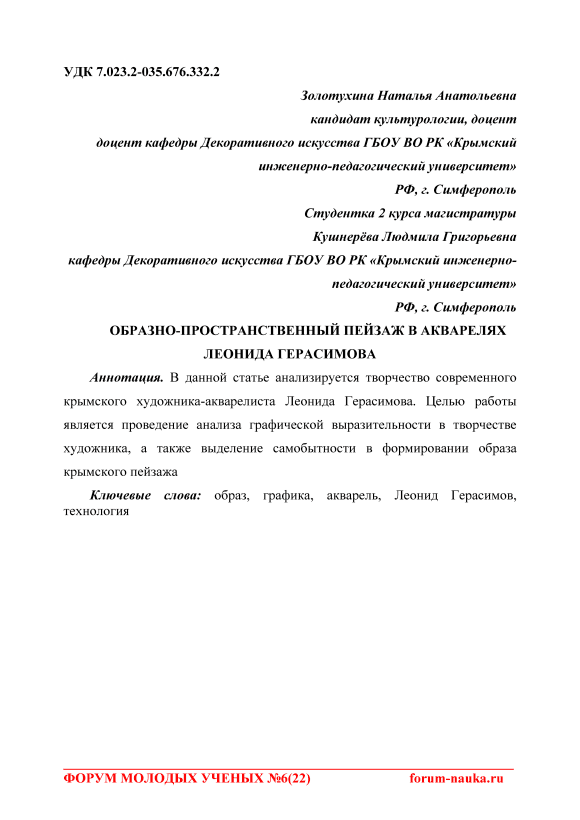 УДК 7.023.2-035.676.332.2

Золотухина Наталья Анатольевна
кандидат культурологии, доцент
доцент кафедры Декоративного искусства ГБОУ ВО РК «Крымский инженерно-педагогический университет»
РФ, г. Симферополь
Студентка 2 курса магистратуры
Кушнерёва Людмила Григорьевна
кафедры Декоративного искусства ГБОУ ВО РК «Крымский инженерно-педагогический университет»
РФ, г. Симферополь

ОБРАЗНО-ПРОСТРАНСТВЕННЫЙ ПЕЙЗАЖ В АКВАРЕЛЯХ ЛЕОНИДА ГЕРАСИМОВА

Аннотация. В данной статье анализируется творчество современного крымского художника-акварелиста Леонида Герасимова. Целью работы является проведение анализа графической выразительности в творчестве художника, а также выделение самобытности в формировании образа крымского пейзажа

Ключевые слова: образ, графика, акварель, Леонид Герасимов, технология

ФОРУМ МОЛОДЫХ УЧЕНЫХ №6(22)     forum-nauka.ru